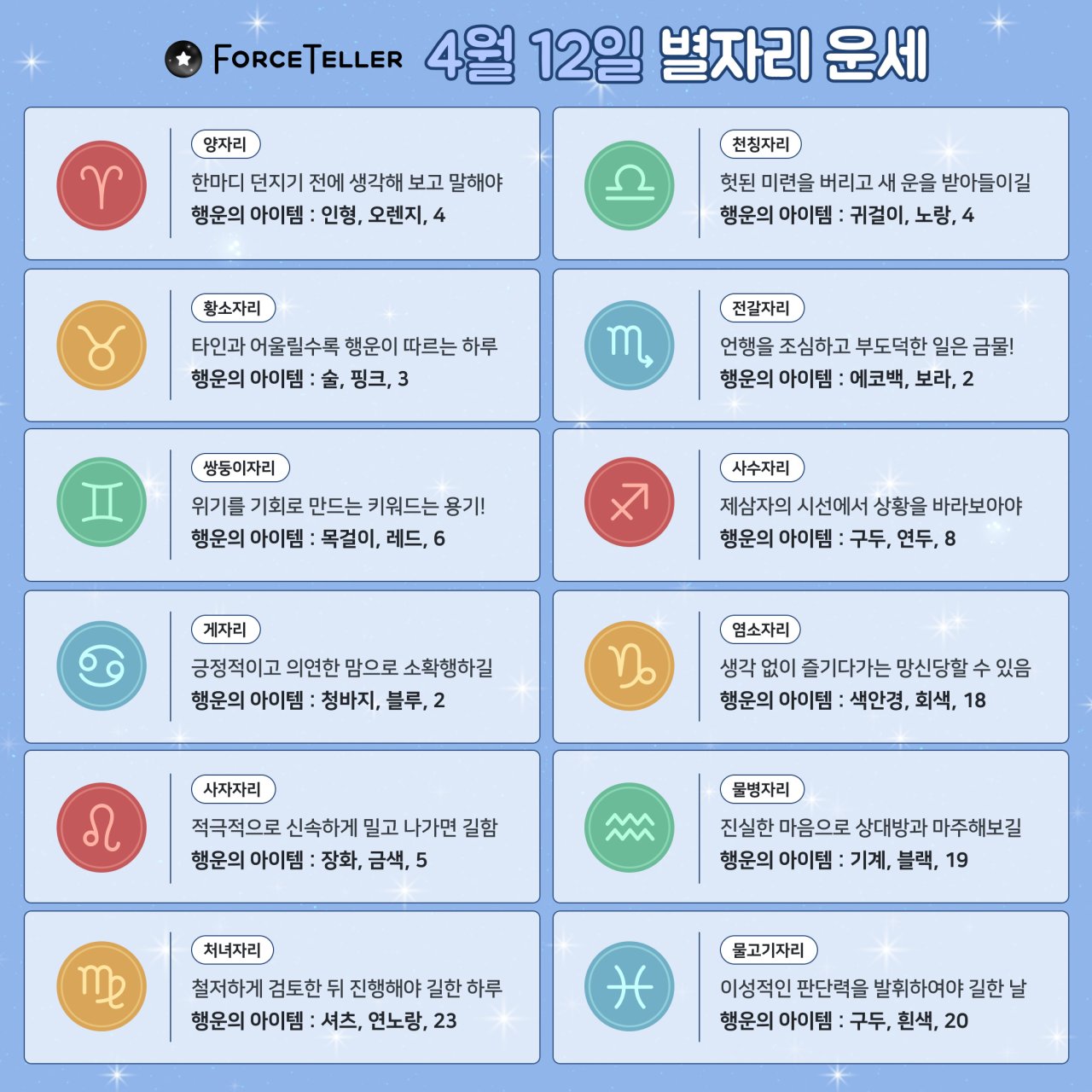 FORCETELLER 4월 12일 별자리 운세

양자리
한마디 던지기 전에 생각해 보고 말해야
행운의 아이템 : 인형, 오렌지, 4

황소자리
타인과 어울릴수록 행운이 따르는 하루
행운의 아이템 : 술, 핑크, 3

쌍둥이자리
위기를 기회로 만드는 키워드는 용기!
행운의 아이템 : 목걸이, 레드, 6

게자리
긍정적이고 의연한 맘으로 소확행하길
행운의 아이템 : 청바지, 블루, 2

사자자리
적극적으로 신속하게 밀고 나가면 길함
행운의 아이템 : 장화, 금색, 5

처녀자리
철저하게 검토한 뒤 진행해야 길한 하루
행운의 아이템 : 셔츠, 연노랑, 23

천칭자리
헛된 미련을 버리고 새 운을 받아들이길
행운의 아이템 : 귀걸이, 노랑, 4

전갈자리
언행을 조심하고 부도덕한 일은 금물!
행운의 아이템 : 에코백, 보라, 2

사수자리
제삼자의 시선에서 상황을 바라보아야
행운의 아이템 : 구두, 연두, 8

염소자리
생각 없이 즐기다가는 망신당할 수 있음
행운의 아이템 : 색안경, 회색, 18

물병자리
진실한 마음으로 상대방과 마주해보길
행운의 아이템 : 기계, 블랙, 19

물고기자리
이성적인 판단력을 발휘하여야 길한 날
행운의 아이템 : 구두, 흰색, 20